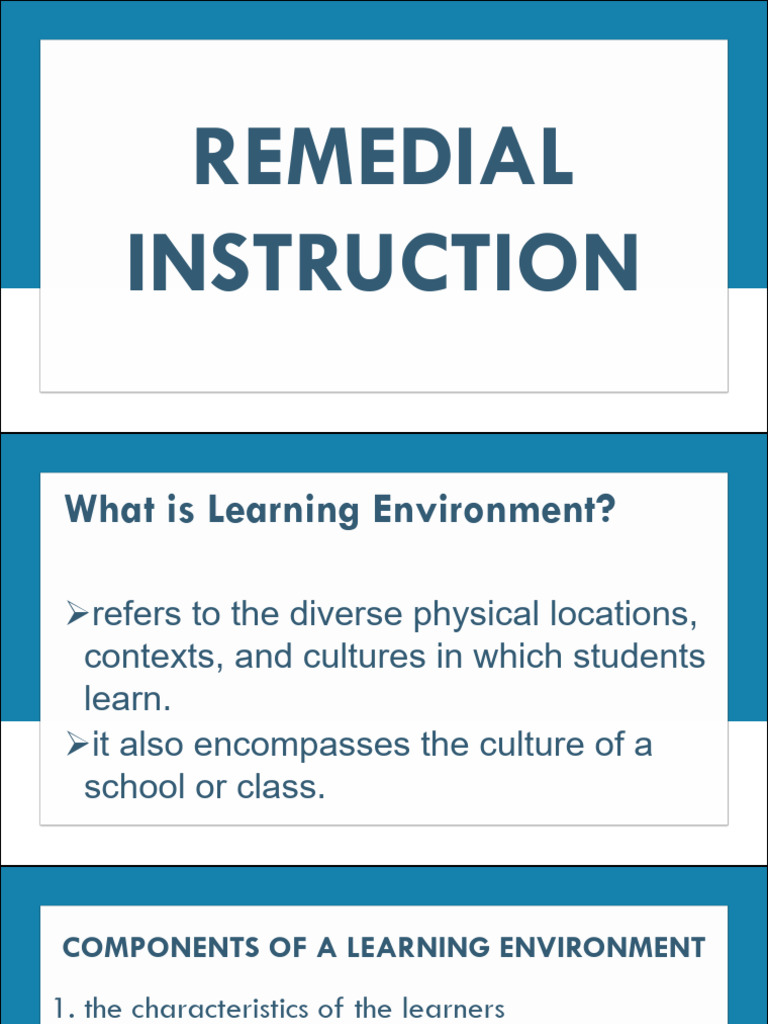 REMEDIAL INSTRUCTION

What is Learning Environment?

➢refers to the diverse physical locations, contexts, and cultures in which students learn.
➢it also encompasses the culture of a school or class.

COMPONENTS OF A LEARNING ENVIRONMENT

1. the characteristics of the learners